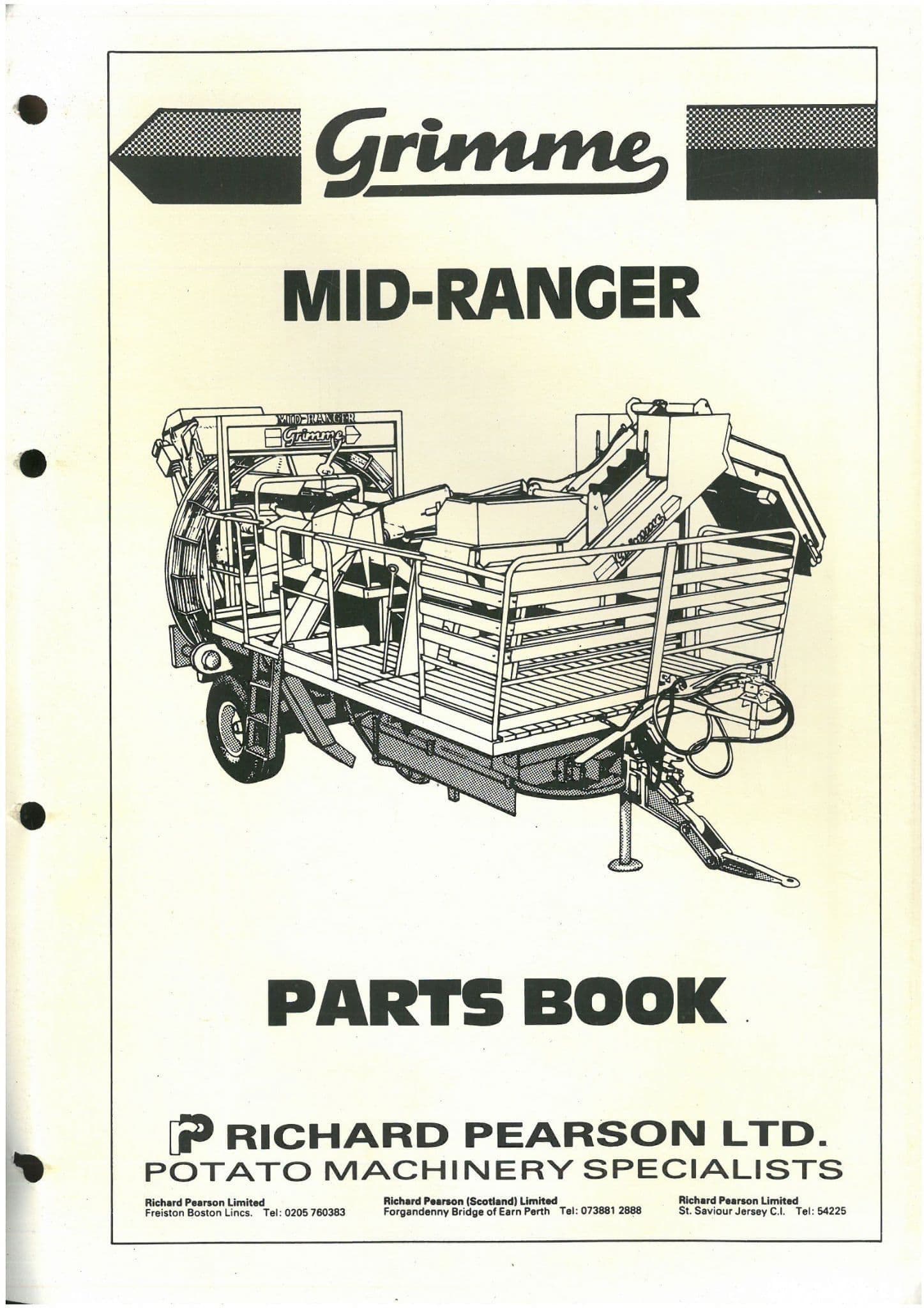 Grimme

MID-RANGER

MID-RANGER
Grimme

PARTS BOOK

RICHARD PEARSON LTD.
POTATO MACHINERY SPECIALISTS

Richard Pearson Limited
Freiston Boston Lincs. Tel: 0205 760383

Richard Pearson (Scotland) Limited
Forgandenny Bridge of Earn Perth Tel: 073881 2888

Richard Pearson Limited
St. Saviour Jersey C.I. Tel: 54225